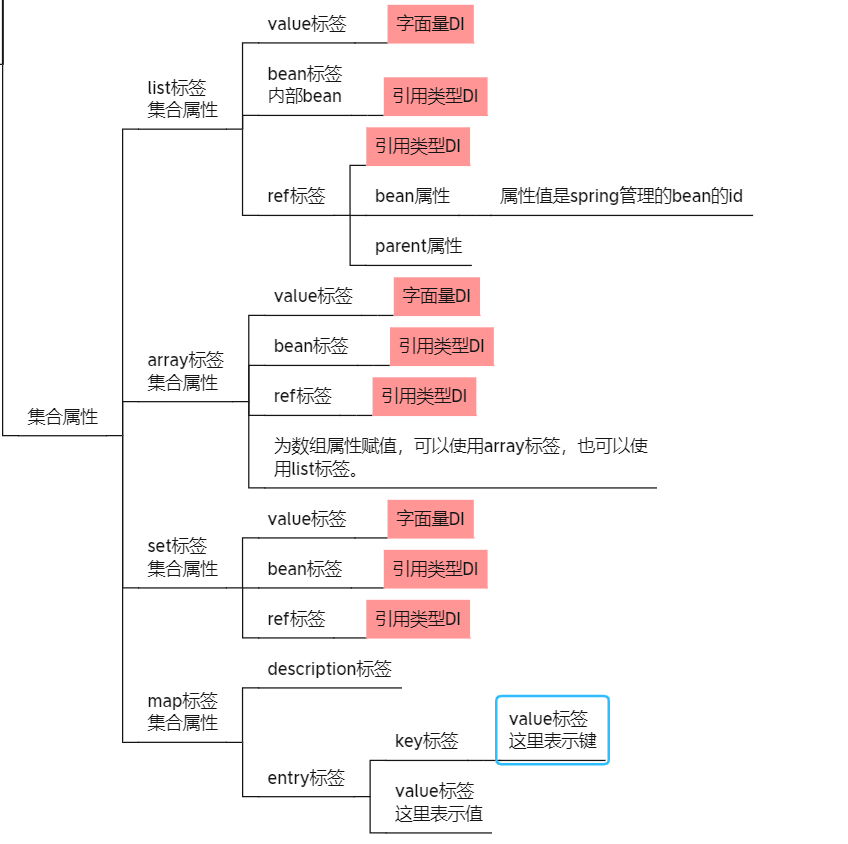 集合属性

list标签
集合属性

value标签
字面量DI

bean标签
内部bean
引用类型DI

ref标签
引用类型DI
bean属性
属性值是spring管理的bean的id
parent属性

array标签
集合属性

value标签
字面量DI

bean标签
引用类型DI

ref标签
引用类型DI

为数组属性赋值，可以使用array标签，也可以使用list标签。

set标签
集合属性

value标签
字面量DI

bean标签
引用类型DI

ref标签
引用类型DI

map标签
集合属性

description标签

entry标签

key标签
value标签
这里表示键

value标签
这里表示值